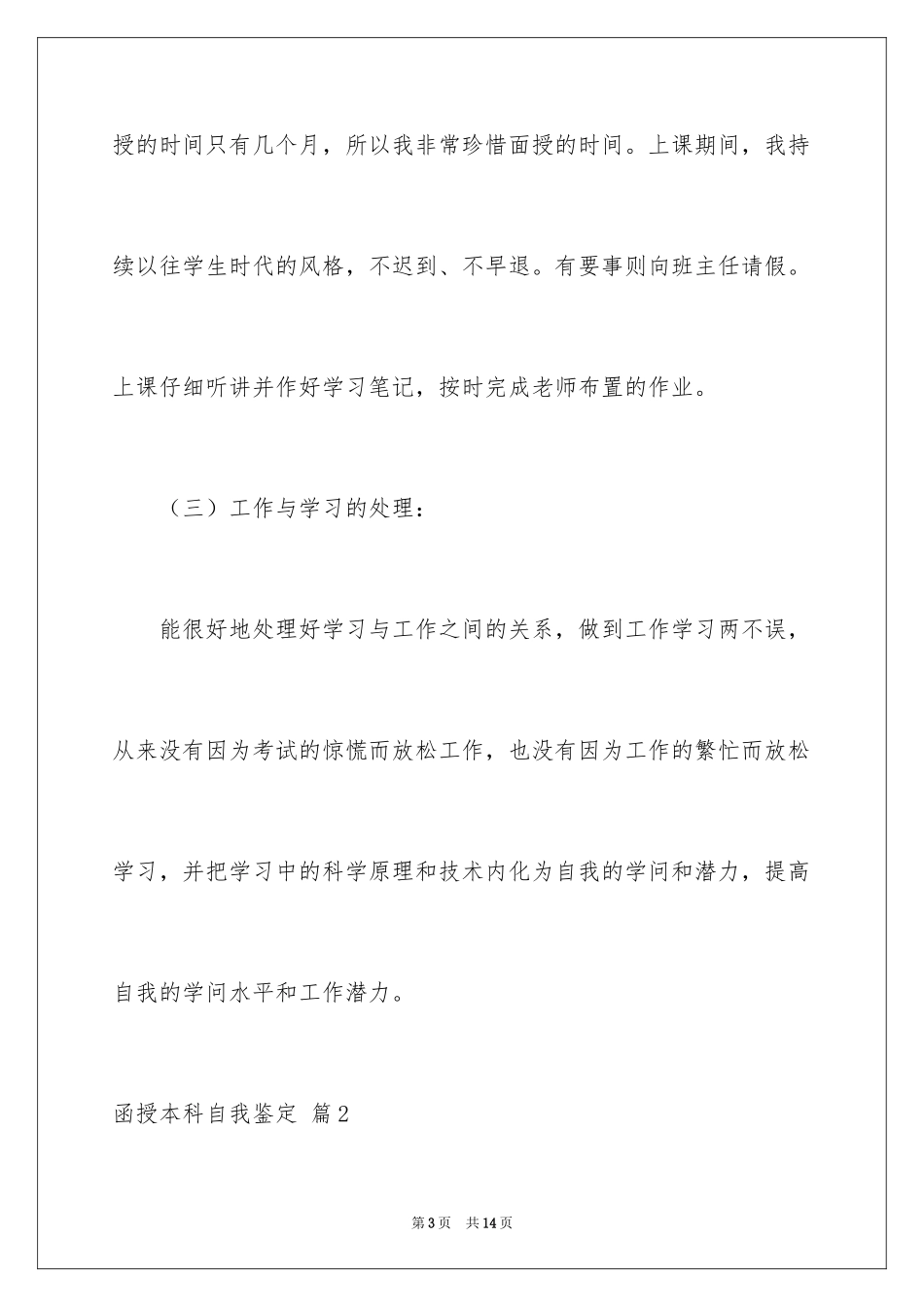 授的时间只有几个月，所以我非常珍惜面授的时间。上课期间，我持续以往学生时代的风格，不迟到、不早退。有要事则向班主任请假。上课仔细听讲并作好学习笔记，按时完成老师布置的作业。

（三）工作与学习的处理：

能很好地处理好学习与工作之间的关系，做到工作学习两不误，从来没有因为考试的惊慌而放松工作，也没有因为工作的繁忙而放松学习，并把学习中的科学原理和技术内化为自我的学问和潜力，提高自我的学问水平和工作潜力。

函授本科自我鉴定 篇2

第3页 共14页